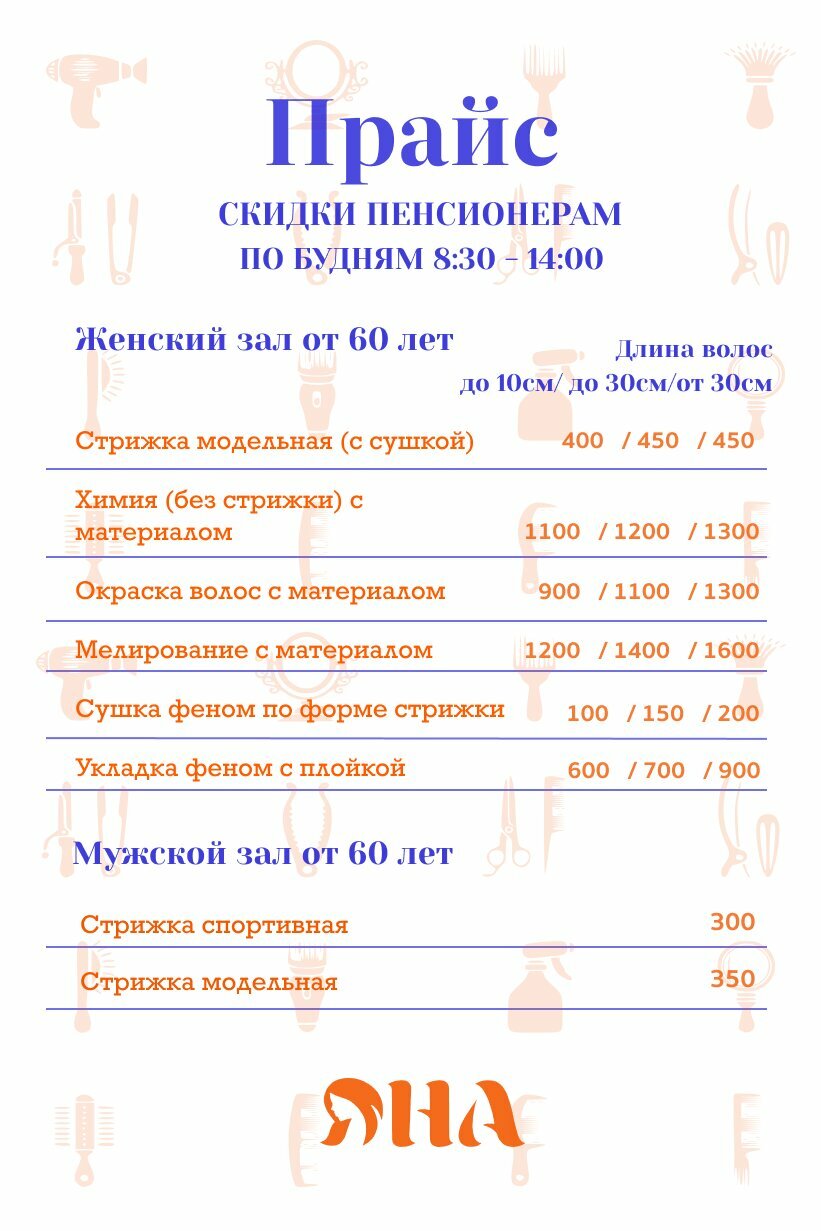 Прайс

СКИДКИ ПЕНСИОНЕРАМ
ПО БУДНЯМ 8:30 - 14:00

Женский зал от 60 лет

Длина волос
до 10см/ до 30см/от 30см

| | |
|---|---|
| Стрижка модельная (с сушкой) | 400 / 450 / 450 |
| Химия (без стрижки) с материалом | 1100 / 1200 / 1300 |
| Окраска волос с материалом | 900 / 1100 / 1300 |
| Мелирование с материалом | 1200 / 1400 / 1600 |
| Сушка феном по форме стрижки | 100 / 150 / 200 |
| Укладка феном с плойкой | 600 / 700 / 900 |

Мужской зал от 60 лет

| | |
|---|---|
| Стрижка спортивная | 300 |
| Стрижка модельная | 350 |

ЯНА